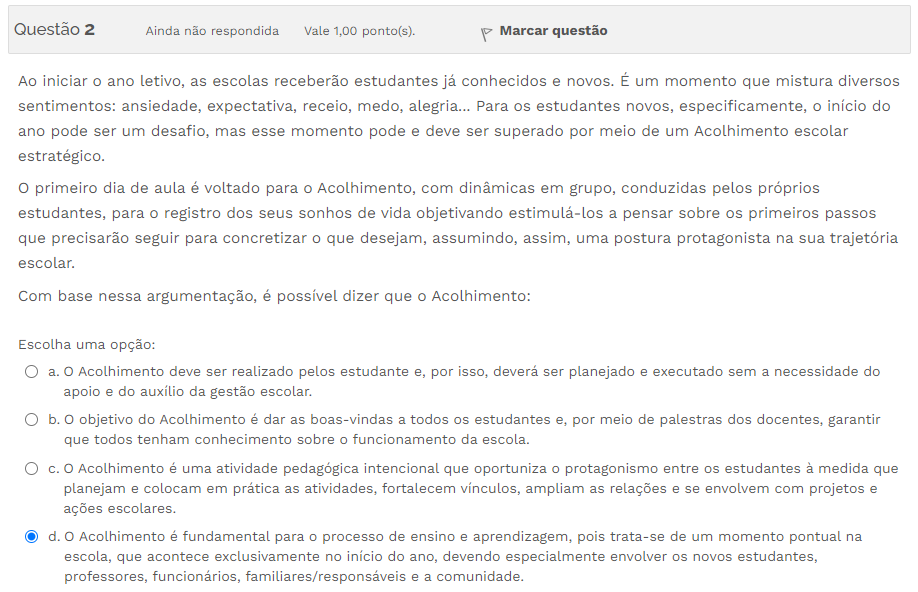 Questão 2

Ainda não respondida

Vale 1,00 ponto(s).

Marcar questão

Ao iniciar o ano letivo, as escolas receberão estudantes já conhecidos e novos. É um momento que mistura diversos sentimentos: ansiedade, expectativa, receio, medo, alegria... Para os estudantes novos, especificamente, o início do ano pode ser um desafio, mas esse momento pode e deve ser superado por meio de um Acolhimento escolar estratégico.

O primeiro dia de aula é voltado para o Acolhimento, com dinâmicas em grupo, conduzidas pelos próprios estudantes, para o registro dos seus sonhos de vida objetivando estimulá-los a pensar sobre os primeiros passos que precisarão seguir para concretizar o que desejam, assumindo, assim, uma postura protagonista na sua trajetória escolar.

Com base nessa argumentação, é possível dizer que o Acolhimento:

Escolha uma opção:

a. O Acolhimento deve ser realizado pelos estudante e, por isso, deverá ser planejado e executado sem a necessidade do apoio e do auxílio da gestão escolar.

b. O objetivo do Acolhimento é dar as boas-vindas a todos os estudantes e, por meio de palestras dos docentes, garantir que todos tenham conhecimento sobre o funcionamento da escola.

c. O Acolhimento é uma atividade pedagógica intencional que oportuniza o protagonismo entre os estudantes à medida que planejam e colocam em prática as atividades, fortalecem vínculos, ampliam as relações e se envolvem com projetos e ações escolares.

d. O Acolhimento é fundamental para o processo de ensino e aprendizagem, pois trata-se de um momento pontual na escola, que acontece exclusivamente no início do ano, devendo especialmente envolver os novos estudantes, professores, funcionários, familiares/responsáveis e a comunidade.